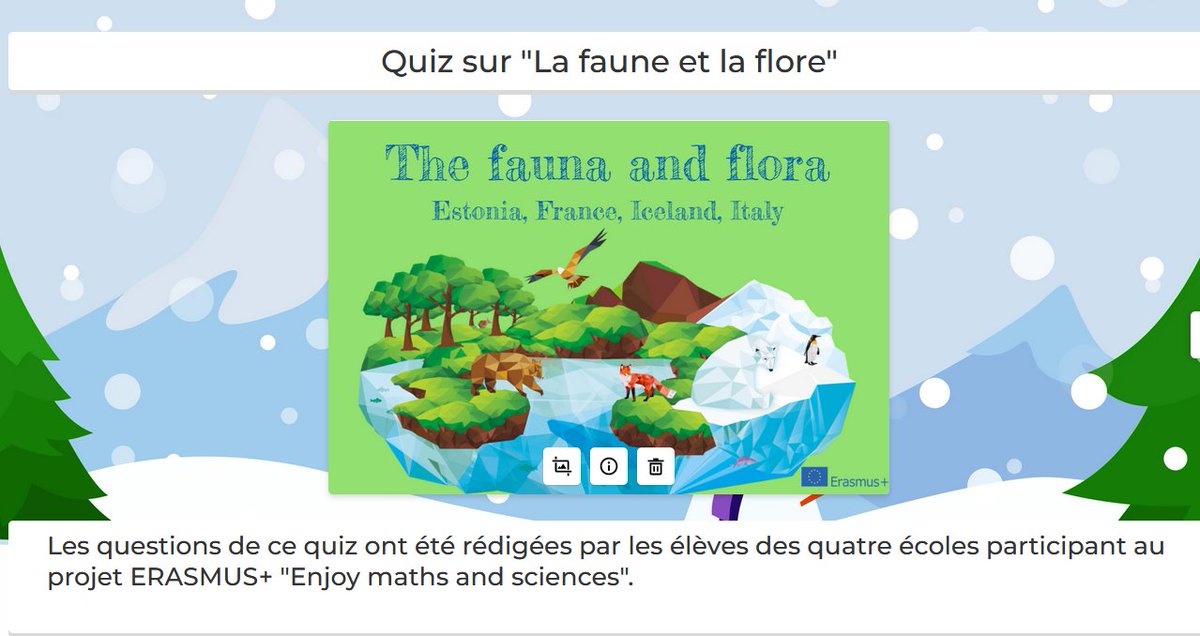 Quiz sur "La faune et la flore"

The fauna and flora

Estonia, France, Iceland, Italy

Erasmus+

Les questions de ce quiz ont été rédigées par les élèves des quatre écoles participant au projet ERASMUS+ "Enjoy maths and sciences".